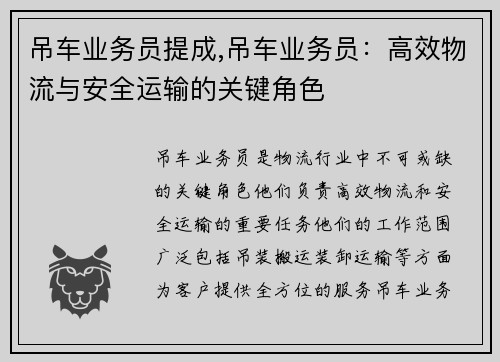 吊车业务员提成,吊车业务员：高效物流与安全运输的关键角色

吊车业务员是物流行业中不可或缺的关键角色他们负责高效物流和安全运输的重要任务他们的工作范围广泛包括吊装搬运装卸运输等方面为客户提供全方位的服务吊车业务